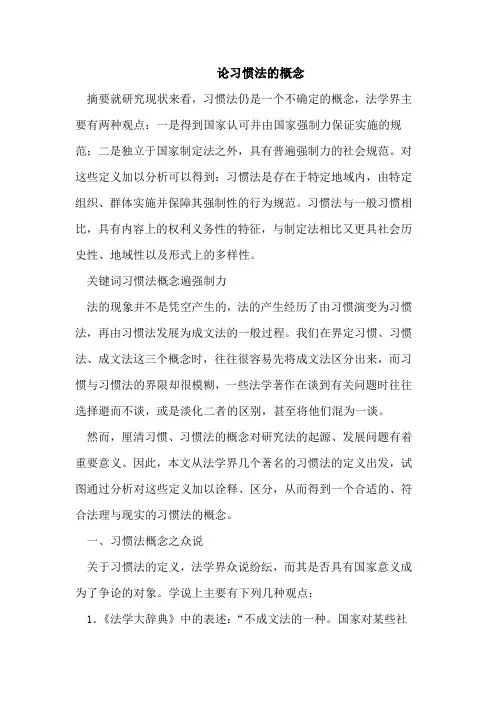 论习惯法的概念

摘要就研究现状来看，习惯法仍是一个不确定的概念，法学界主要有两种观点：一是得到国家认可并由国家强制力保证实施的规范；二是独立于国家制定法之外，具有普遍强制力的社会规范。对这些定义加以分析可以得到：习惯法是存在于特定地域内，由特定组织、群体实施并保障其强制性的行为规范。习惯法与一般习惯相比，具有内容上的权利义务性的特征，与制定法相比又更具社会历史性、地域性以及形式上的多样性。

关键词习惯法概念遍强制力

法的现象并不是凭空产生的，法的产生经历了由习惯演变为习惯法，再由习惯法发展为成文法的一般过程。我们在界定习惯、习惯法、成文法这三个概念时，往往很容易先将成文法区分出来，而习惯与习惯法的界限却很模糊，一些法学著作在谈到有关问题时往往选择避而不谈，或是淡化二者的区别，甚至将他们混为一谈。

然而，厘清习惯、习惯法的概念对研究法的起源、发展问题有着重要意义。因此，本文从法学界几个著名的习惯法的定义出发，试图通过分析对这些定义加以诠释、区分，从而得到一个合适的、符合法理与现实的习惯法的概念。

一、习惯法概念之众说

关于习惯法的定义，法学界众说纷纭，而其是否具有国家意义成为了争论的对象。学说上主要有下列几种观点：

1.《法学大辞典》中的表述：“不成文法的一种。国家对某些社